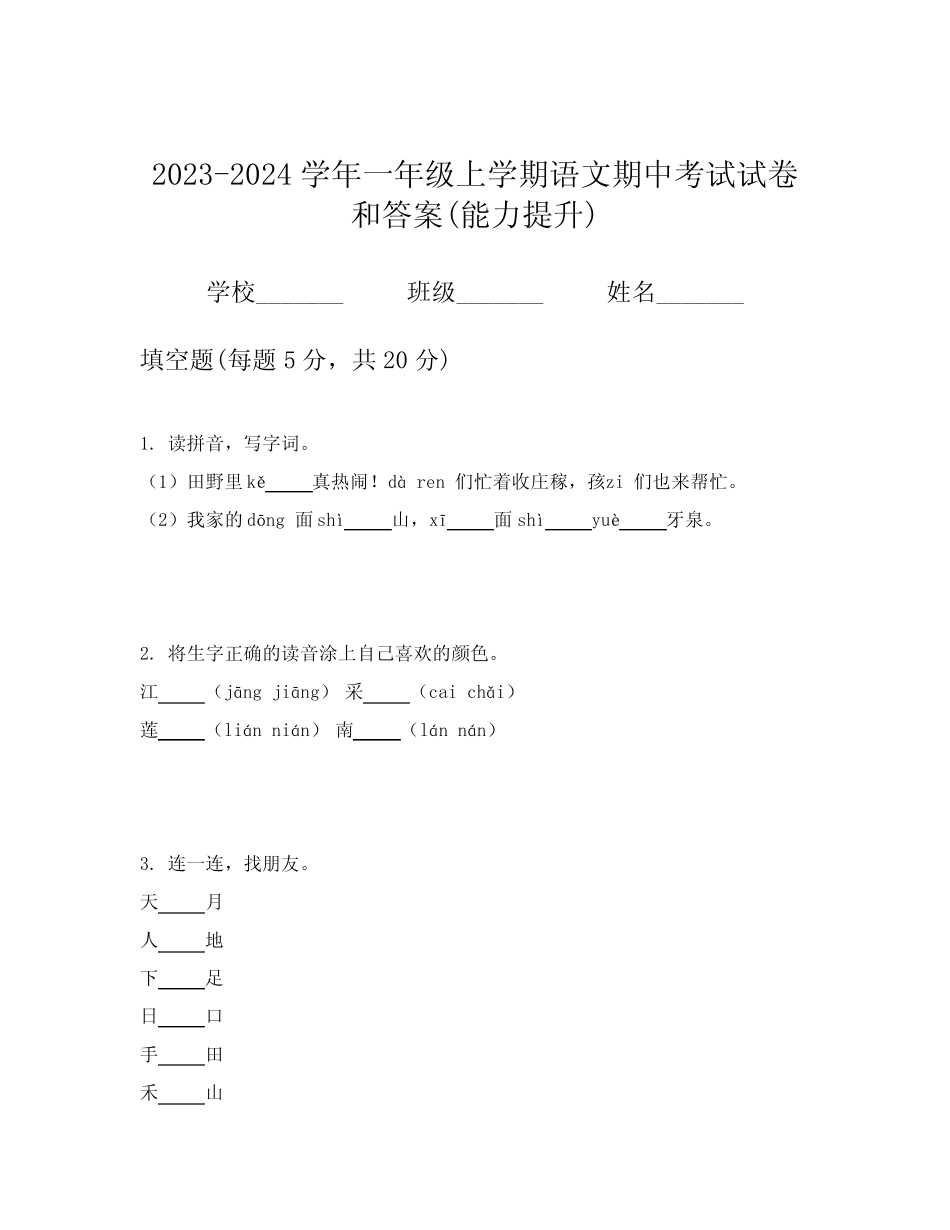 2023-2024学年一年级上学期语文期中考试试卷和答案(能力提升)

学校____ 班级____ 姓名____

填空题(每题5分，共20分)

1. 读拼音，写字词。

（1）田野里kě____真热闹！dà ren 们忙着收庄稼，孩zi 们也来帮忙。

（2）我家的dōng 面shì____山，xī____面shì____yuè____牙泉。

2. 将生字正确的读音涂上自己喜欢的颜色。

江____（jāng jiāng） 采____（cai chǎi）

莲____（lián nián） 南____（lán nán）

3. 连一连，找朋友。

天____月

人____地

下____足

日____口

手____田

禾____山